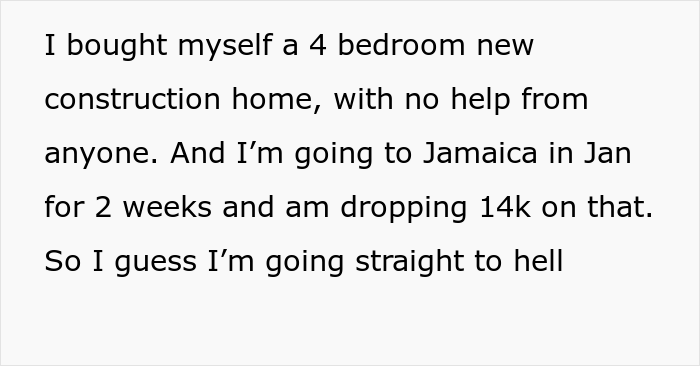 I bought myself a 4 bedroom new construction home, with no help from anyone. And I’m going to Jamaica in Jan for 2 weeks and am dropping 14k on that. So I guess I’m going straight to hell